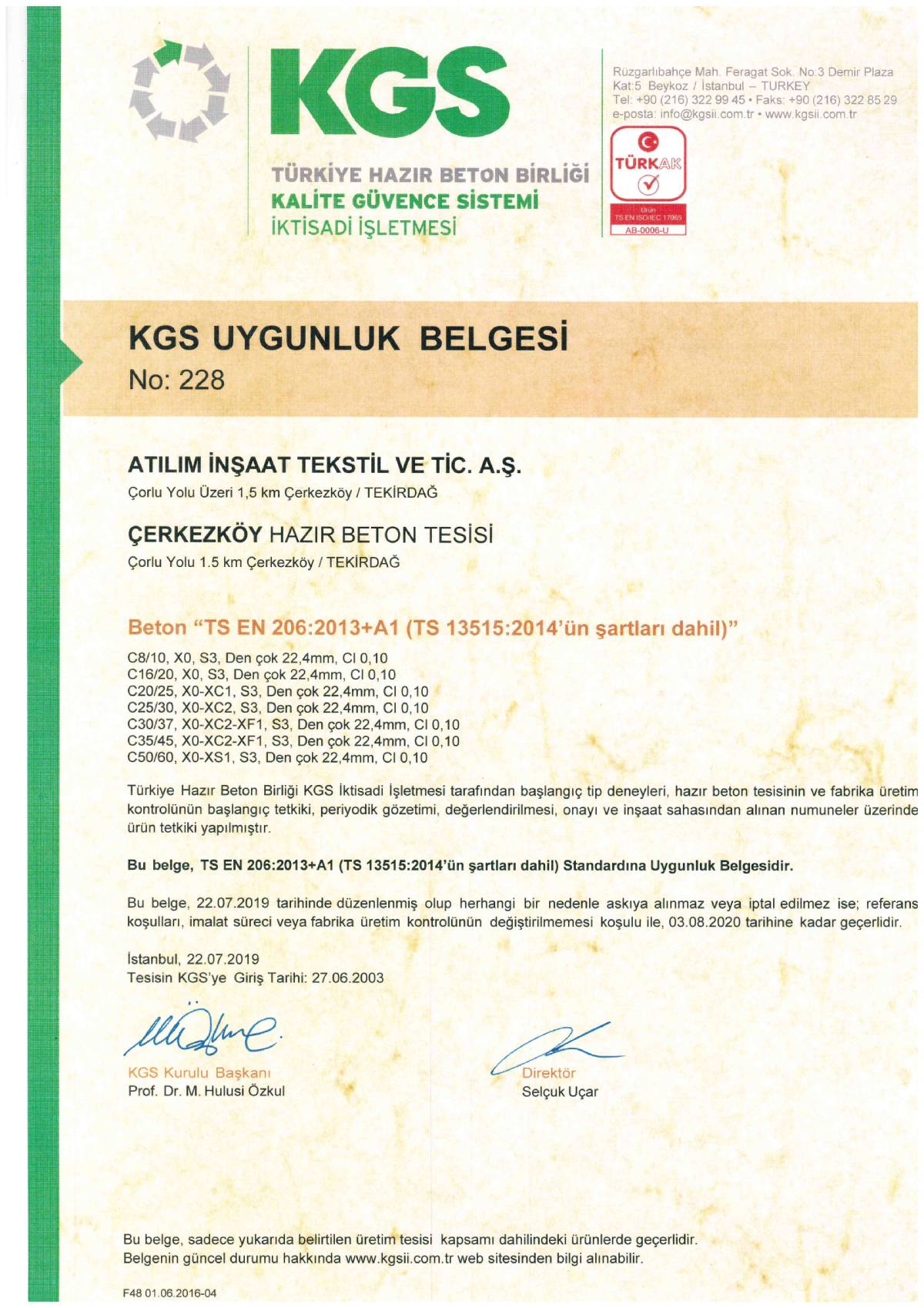 KGS

TÜRKİYE HAZIR BETON BİRLİĞİ
KALİTE GÜVENCE SİSTEMİ
İKTİSADİ İŞLETMESİ

Rüzgarlıbahçe Mah. Feragat Sok. No:3 Demir Plaza Kat:5 Beykoz / İstanbul – TURKEY
Tel: +90 (216) 322 99 45 • Faks: +90 (216) 322 85 29
e-posta: info@kgsii.com.tr • www.kgsii.com.tr

TÜRKAK
Ürün
TS EN ISO/IEC 17065
AB-0006-U

KGS UYGUNLUK BELGESİ
No: 228

ATILIM İNŞAAT TEKSTİL VE TİC. A.Ş.
Çorlu Yolu Üzeri 1,5 km Çerkezköy / TEKİRDAĞ

ÇERKEZKÖY HAZIR BETON TESİSİ
Çorlu Yolu 1.5 km Çerkezköy / TEKİRDAĞ

Beton "TS EN 206:2013+A1 (TS 13515:2014'ün şartları dahil)"

C8/10, X0, S3, Den çok 22,4mm, Cl 0,10
C16/20, X0, S3, Den çok 22,4mm, Cl 0,10
C20/25, X0-XC1, S3, Den çok 22,4mm, Cl 0,10
C25/30, X0-XC2, S3, Den çok 22,4mm, Cl 0,10
C30/37, X0-XC2-XF1, S3, Den çok 22,4mm, Cl 0,10
C35/45, X0-XC2-XF1, S3, Den çok 22,4mm, Cl 0,10
C50/60, X0-XS1, S3, Den çok 22,4mm, Cl 0,10

Türkiye Hazır Beton Birliği KGS İktisadi İşletmesi tarafından başlangıç tip deneyleri, hazır beton tesisinin ve fabrika üretim kontrolünün başlangıç tetkiki, periyodik gözetimi, değerlendirilmesi, onayı ve inşaat sahasından alınan numuneler üzerinde ürün tetkiki yapılmıştır.

Bu belge, TS EN 206:2013+A1 (TS 13515:2014'ün şartları dahil) Standardına Uygunluk Belgesidir.

Bu belge, 22.07.2019 tarihinde düzenlenmiş olup herhangi bir nedenle askıya alınmaz veya iptal edilmez ise; referans koşulları, imalat süreci veya fabrika üretim kontrolünün değiştirilmemesi koşulu ile, 03.08.2020 tarihine kadar geçerlidir.

İstanbul, 22.07.2019
Tesisin KGS'ye Giriş Tarihi: 27.06.2003

KGS Kurulu Başkanı
Prof. Dr. M. Hulusi Özkul

Direktör
Selçuk Uçar

Bu belge, sadece yukarıda belirtilen üretim tesisi kapsamı dahilindeki ürünlerde geçerlidir.
Belgenin güncel durumu hakkında www.kgsii.com.tr web sitesinden bilgi alınabilir.

F48 01.06.2016-04